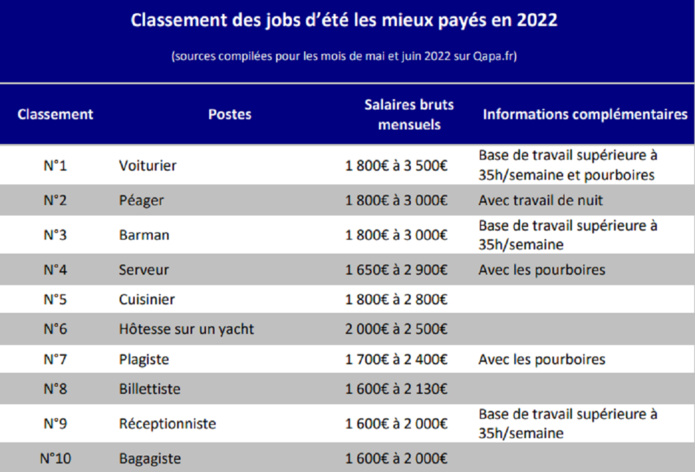 Classement des jobs d'été les mieux payés en 2022

(sources compilées pour les mois de mai et juin 2022 sur Qapa.fr)

| Classement | Postes | Salaires bruts mensuels | Informations complémentaires |
|---|---|---|---|
| N°1 | Voiturier | 1 800€ à 3 500€ | Base de travail supérieure à 35h/semaine et pourboires |
| N°2 | Péager | 1 800€ à 3 000€ | Avec travail de nuit |
| N°3 | Barman | 1 800€ à 3 000€ | Base de travail supérieure à 35h/semaine |
| N°4 | Serveur | 1 650€ à 2 900€ | Avec les pourboires |
| N°5 | Cuisinier | 1 800€ à 2 800€ | |
| N°6 | Hôtesse sur un yacht | 2 000€ à 2 500€ | |
| N°7 | Plagiste | 1 700€ à 2 400€ | Avec les pourboires |
| N°8 | Billettiste | 1 600€ à 2 130€ | |
| N°9 | Réceptionniste | 1 600€ à 2 000€ | Base de travail supérieure à 35h/semaine |
| N°10 | Bagagiste | 1 600€ à 2 000€ | |